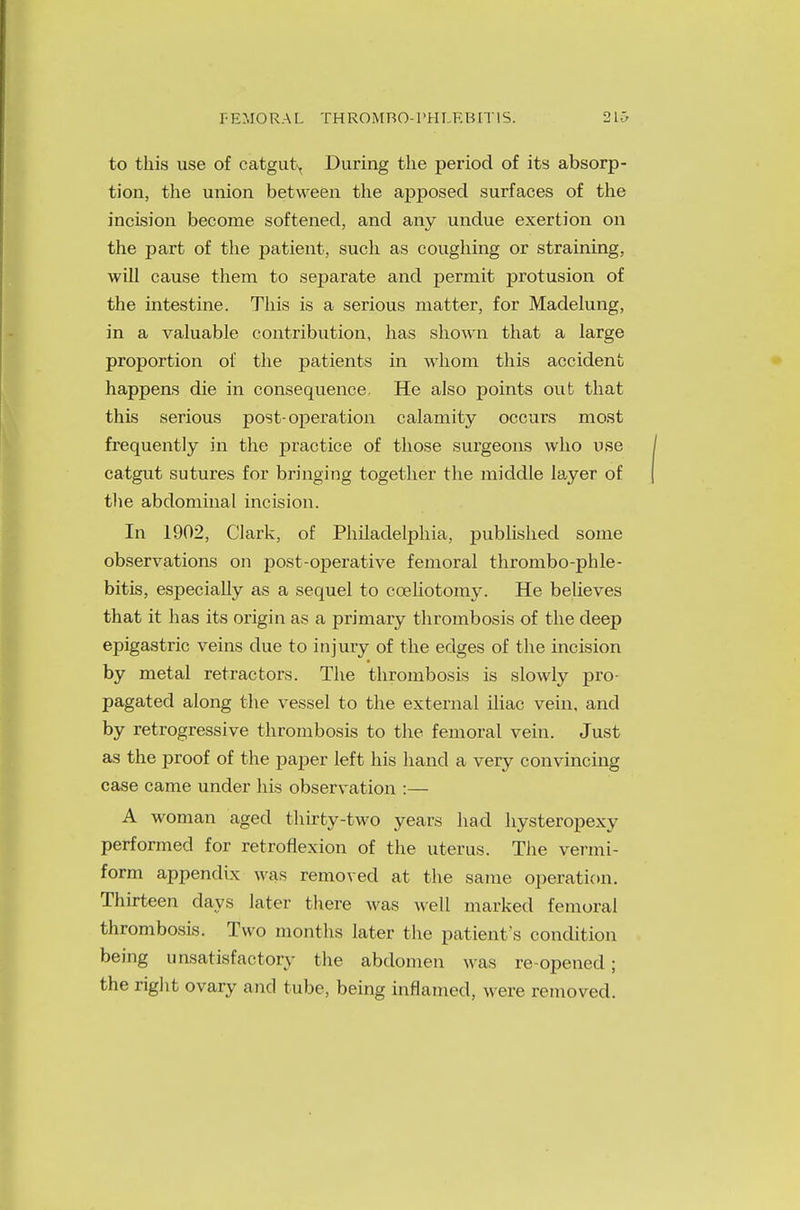 FEMORAL THROMBO-PHLEBITIS. 215

to this use of catgut. During the period of its absorption, the union between the apposed surfaces of the incision become softened, and any undue exertion on the part of the patient, such as coughing or straining, will cause them to separate and permit protusion of the intestine. This is a serious matter, for Madelung, in a valuable contribution, has shown that a large proportion of the patients in whom this accident happens die in consequence. He also points out that this serious post-operation calamity occurs most frequently in the practice of those surgeons who use catgut sutures for bringing together the middle layer of the abdominal incision.

In 1902, Clark, of Philadelphia, published some observations on post-operative femoral thrombo-phlebitis, especially as a sequel to cœliotomy. He believes that it has its origin as a primary thrombosis of the deep epigastric veins due to injury of the edges of the incision by metal retractors. The thrombosis is slowly propagated along the vessel to the external iliac vein, and by retrogressive thrombosis to the femoral vein. Just as the proof of the paper left his hand a very convincing case came under his observation :—

A woman aged thirty-two years had hysteropexy performed for retroflexion of the uterus. The vermiform appendix was removed at the same operation. Thirteen days later there was well marked femoral thrombosis. Two months later the patient's condition being unsatisfactory the abdomen was re-opened ; the right ovary and tube, being inflamed, were removed.